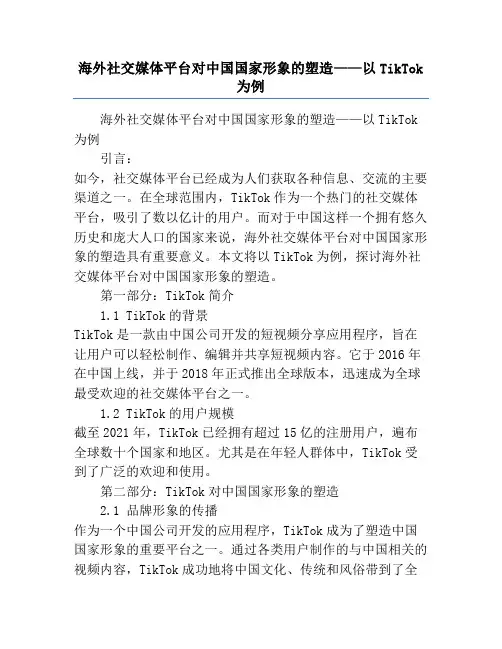 海外社交媒体平台对中国国家形象的塑造——以 TikTok 为例

海外社交媒体平台对中国国家形象的塑造——以 TikTok 为例

引言：

如今，社交媒体平台已经成为人们获取各种信息、交流的主要渠道之一。在全球范围内，TikTok 作为一个热门的社交媒体平台，吸引了数以亿计的用户。而对于中国这样一个拥有悠久历史和庞大人口的国家来说，海外社交媒体平台对中国国家形象的塑造具有重要意义。本文将以 TikTok 为例，探讨海外社交媒体平台对中国国家形象的塑造。

第一部分：TikTok 简介

1.1 TikTok 的背景

TikTok 是一款由中国公司开发的短视频分享应用程序，旨在让用户可以轻松制作、编辑并共享短视频内容。它于 2016 年在中国上线，并于 2018 年正式推出全球版本，迅速成为全球最受欢迎的社交媒体平台之一。

1.2 TikTok 的用户规模

截至 2021 年，TikTok 已经拥有超过 15 亿的注册用户，遍布全球数十个国家和地区。尤其是在年轻人群体中，TikTok 受到了广泛的欢迎和使用。

第二部分：TikTok 对中国国家形象的塑造

2.1 品牌形象的传播

作为一个中国公司开发的应用程序，TikTok 成为了塑造中国国家形象的重要平台之一。通过各类用户制作的与中国相关的视频内容，TikTok 成功地将中国文化、传统和风俗带到了全